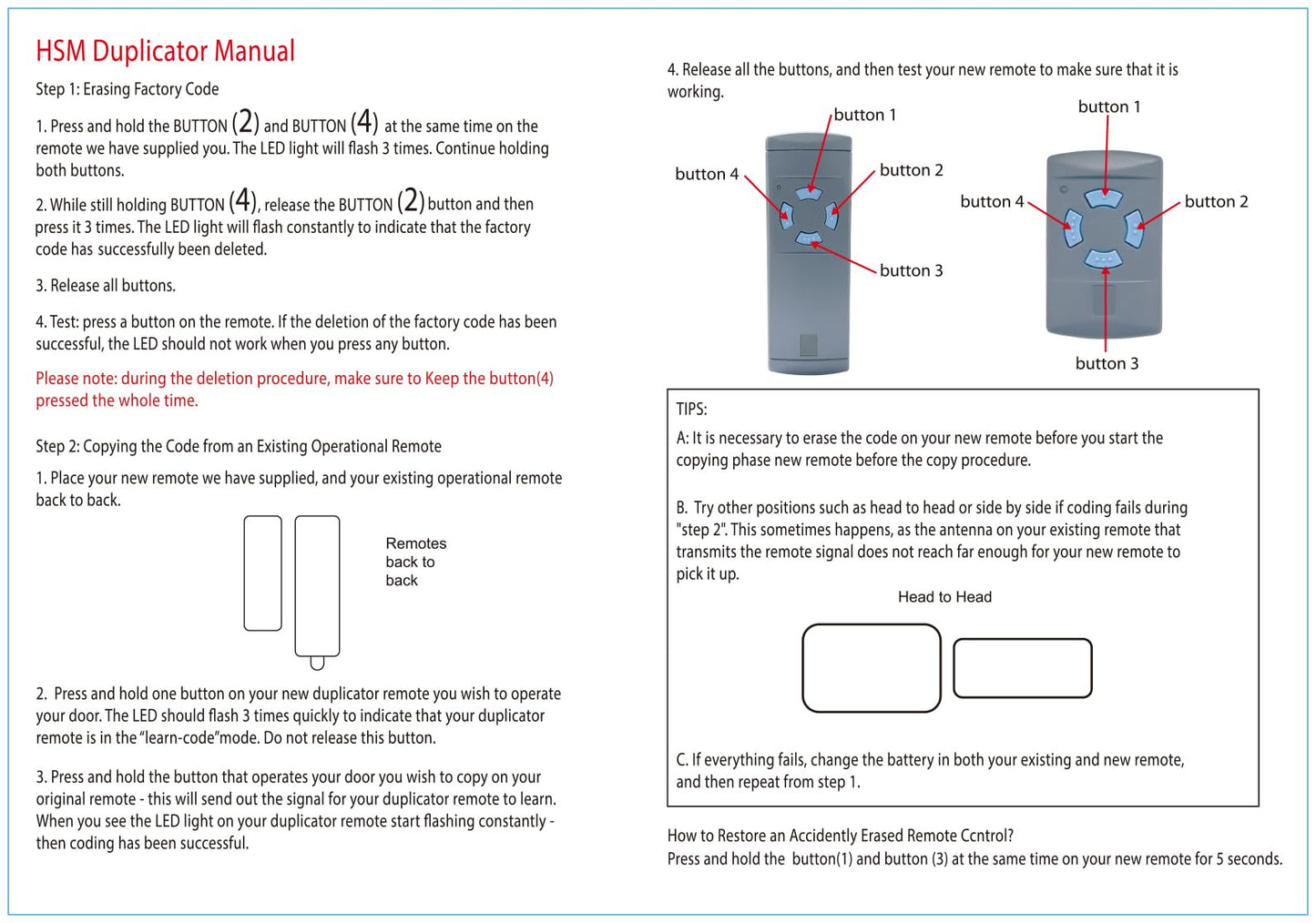 HSM Duplicator Manual

Step 1: Erasing Factory Code

1. Press and hold the BUTTON (2) and BUTTON (4) at the same time on the remote we have supplied you. The LED light will flash 3 times. Continue holding both buttons.

2. While still holding BUTTON (4), release the BUTTON (2) button and then press it 3 times. The LED light will flash constantly to indicate that the factory code has successfully been deleted.

3. Release all buttons.

4. Test: press a button on the remote. If the deletion of the factory code has been successful, the LED should not work when you press any button.

Please note: during the deletion procedure, make sure to Keep the button(4) pressed the whole time.

Step 2: Copying the Code from an Existing Operational Remote

1. Place your new remote we have supplied, and your existing operational remote back to back.

Remotes back to back

2. Press and hold one button on your new duplicator remote you wish to operate your door. The LED should flash 3 times quickly to indicate that your duplicator remote is in the "learn-code"mode. Do not release this button.

3. Press and hold the button that operates your door you wish to copy on your original remote - this will send out the signal for your duplicator remote to learn. When you see the LED light on your duplicator remote start flashing constantly - then coding has been successful.

4. Release all the buttons, and then test your new remote to make sure that it is working.

button 1
button 4
button 2
button 3
button 1
button 4
button 2
button 3

TIPS:
A: It is necessary to erase the code on your new remote before you start the copying phase new remote before the copy procedure.

B. Try other positions such as head to head or side by side if coding fails during "step 2". This sometimes happens, as the antenna on your existing remote that transmits the remote signal does not reach far enough for your new remote to pick it up.

Head to Head

C. If everything fails, change the battery in both your existing and new remote, and then repeat from step 1.

How to Restore an Accidently Erased Remote Ccntrol?
Press and hold the button(1) and button (3) at the same time on your new remote for 5 seconds.